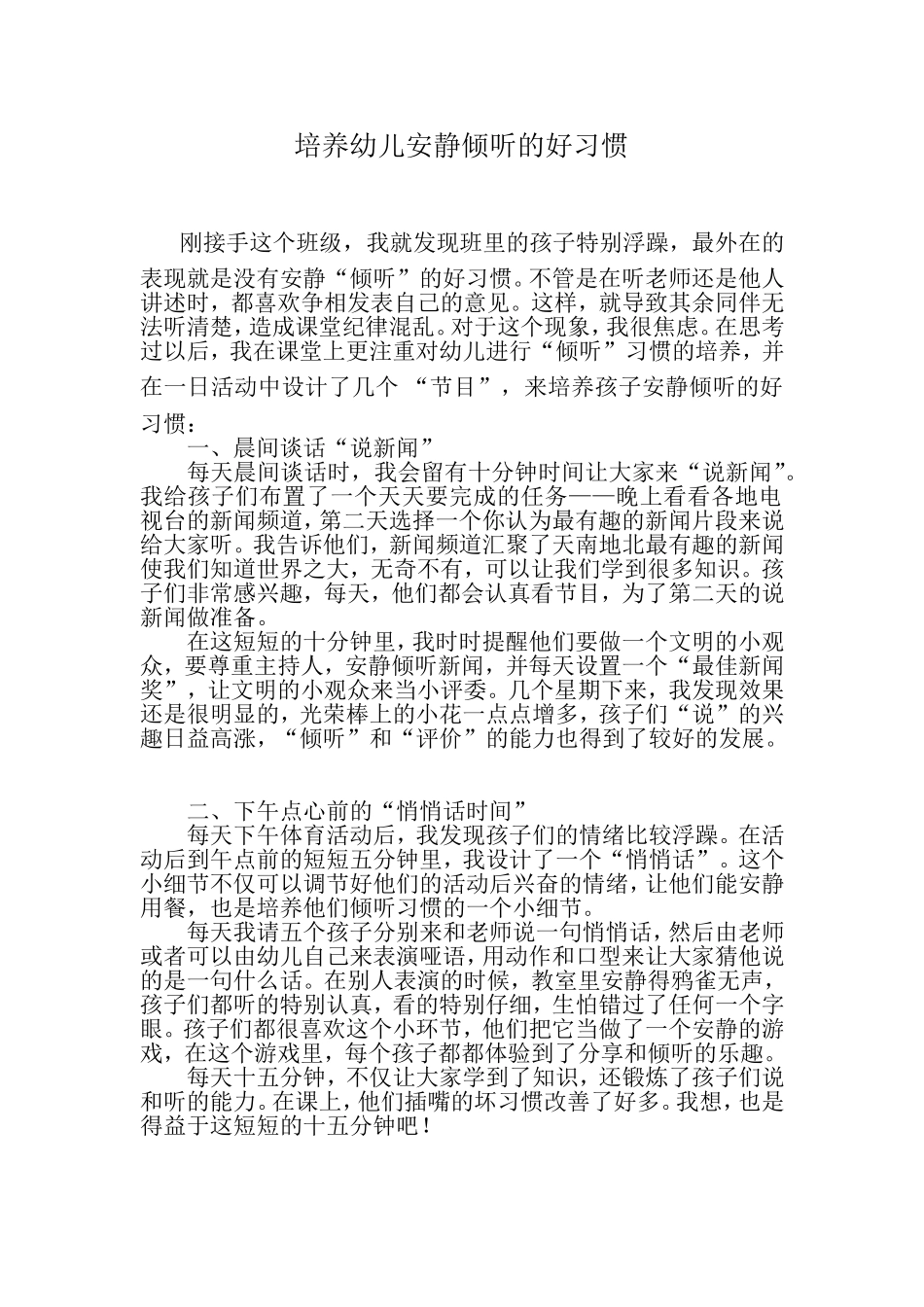 培养幼儿安静倾听的好习惯

刚接手这个班级，我就发现班里的孩子特别浮躁，最外在的表现就是没有安静“倾听”的好习惯。不管是在听老师还是他人讲述时，都喜欢争相发表自己的意见。这样，就导致其余同伴无法听清楚，造成课堂纪律混乱。对于这个现象，我很焦虑。在思考过以后，我在课堂上更注重对幼儿进行“倾听”习惯的培养，并在一日活动中设计了几个 “节目”，来培养孩子安静倾听的好习惯：

一、晨间谈话“说新闻”

每天晨间谈话时，我会留有十分钟时间让大家来“说新闻”。我给孩子们布置了一个天天要完成的任务——晚上看看各地电视台的新闻频道，第二天选择一个你认为最有趣的新闻片段来说给大家听。我告诉他们，新闻频道汇聚了天南地北最有趣的新闻使我们知道世界之大，无奇不有，可以让我们学到很多知识。孩子们非常感兴趣，每天，他们都会认真看节目，为了第二天的说新闻做准备。

在这短短的十分钟里，我时时提醒他们要做一个文明的小观众，要尊重主持人，安静倾听新闻，并每天设置一个“最佳新闻奖”，让文明的小观众来当小评委。几个星期下来，我发现效果还是很明显的，光荣棒上的小花一点点增多，孩子们“说”的兴趣日益高涨，“倾听”和“评价”的能力也得到了较好的发展。

二、下午点心前的“悄悄话时间”

每天下午体育活动后，我发现孩子们的情绪比较浮躁。在活动后到午点前的短短五分钟里，我设计了一个“悄悄话”。这个小细节不仅可以调节好他们的活动后兴奋的情绪，让他们能安静用餐，也是培养他们倾听习惯的一个小细节。

每天我请五个孩子分别来和老师说一句悄悄话，然后由老师或者可以由幼儿自己来表演哑语，用动作和口型来让大家猜他说的是一句什么话。在别人表演的时候，教室里安静得鸦雀无声，孩子们都听的特别认真，看的特别仔细，生怕错过了任何一个字眼。孩子们都很喜欢这个小环节，他们把它当做了一个安静的游戏，在这个游戏里，每个孩子都都体验到了分享和倾听的乐趣。

每天十五分钟，不仅让大家学到了知识，还锻炼了孩子们说和听的能力。在课上，他们插嘴的坏习惯改善了好多。我想，也是得益于这短短的十五分钟吧！